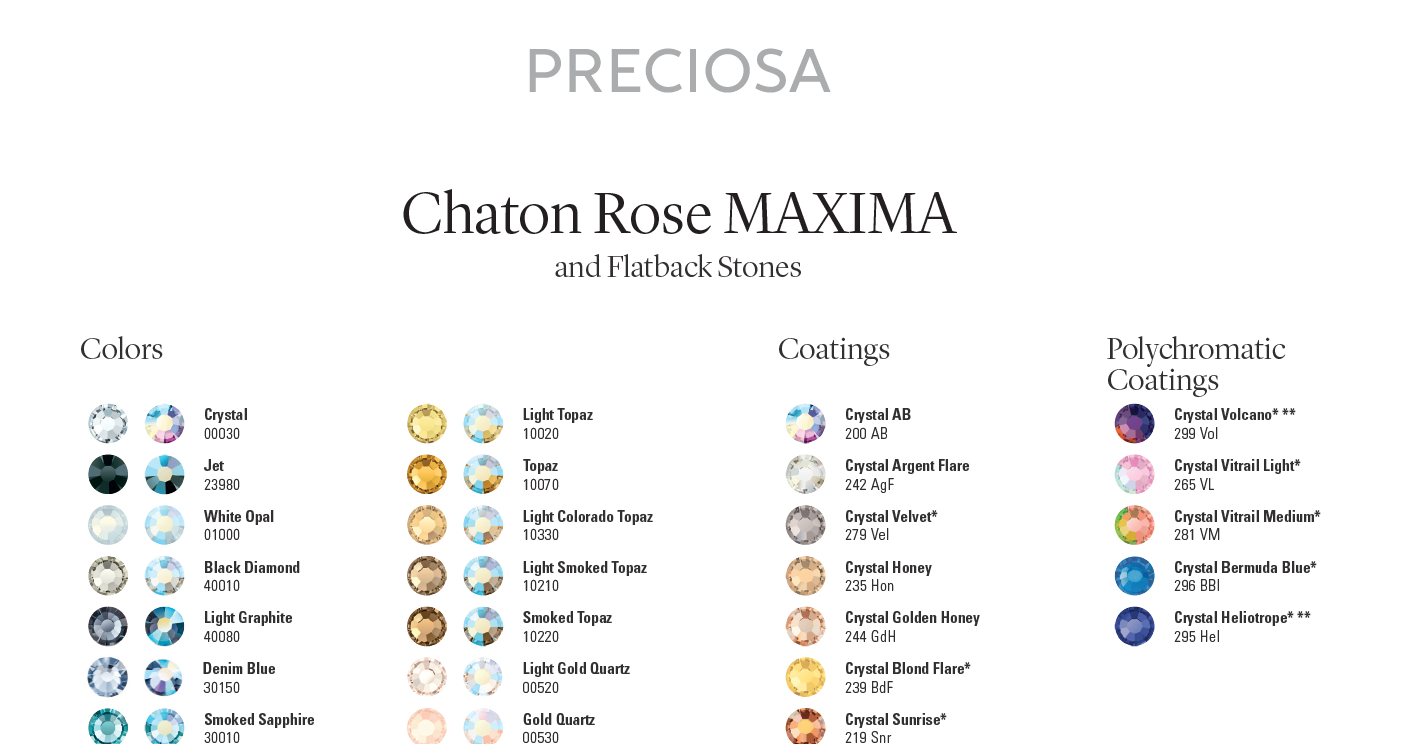 PRECIOSA

Chaton Rose MAXIMA
and Flatback Stones

Colors

Crystal
00030

Jet
23980

White Opal
01000

Black Diamond
40010

Light Graphite
40080

Denim Blue
30150

Smoked Sapphire
30010

Light Topaz
10020

Topaz
10070

Light Colorado Topaz
10330

Light Smoked Topaz
10210

Smoked Topaz
10220

Light Gold Quartz
00520

Gold Quartz
00530

Coatings

Crystal AB
200 AB

Crystal Argent Flare
242 AgF

Crystal Velvet*
279 Vel

Crystal Honey
235 Hon

Crystal Golden Honey
244 GdH

Crystal Blond Flare*
239 BdF

Crystal Sunrise*
219 Snr

Polychromatic Coatings

Crystal Volcano* **
299 Vol

Crystal Vitrail Light*
265 VL

Crystal Vitrail Medium*
281 VM

Crystal Bermuda Blue*
296 BBl

Crystal Heliotrope* **
295 Hel